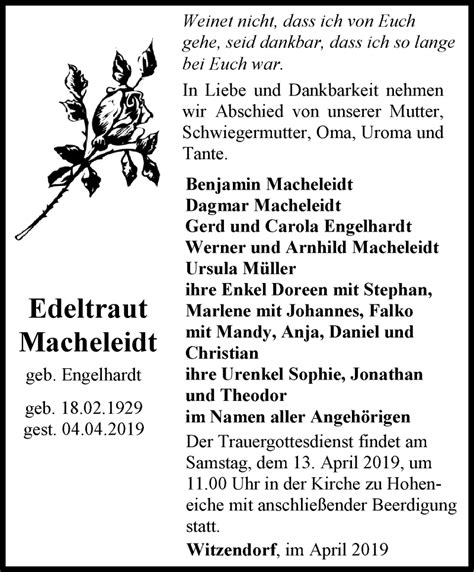 Edeltraut Macheleidt

geb. Engelhardt

geb. 18.02.1929
gest. 04.04.2019

Weinet nicht, dass ich von Euch gehe, seid dankbar, dass ich so lange bei Euch war.

In Liebe und Dankbarkeit nehmen wir Abschied von unserer Mutter, Schwiegermutter, Oma, Uroma und Tante.

Benjamin Macheleidt
Dagmar Macheleidt
Gerd und Carola Engelhardt
Werner und Arnhild Macheleidt
Ursula Müller
ihre Enkel Doreen mit Stephan, Marlene mit Johannes, Falko mit Mandy, Anja, Daniel und Christian
ihre Urenkel Sophie, Jonathan und Theodor
im Namen aller Angehörigen

Der Trauergottesdienst findet am Samstag, dem 13. April 2019, um 11.00 Uhr in der Kirche zu Hoheneiche mit anschließender Beerdigung statt.

Witzendorf, im April 2019